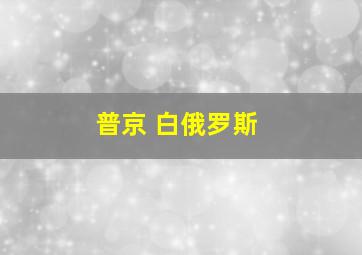 普京 白俄罗斯